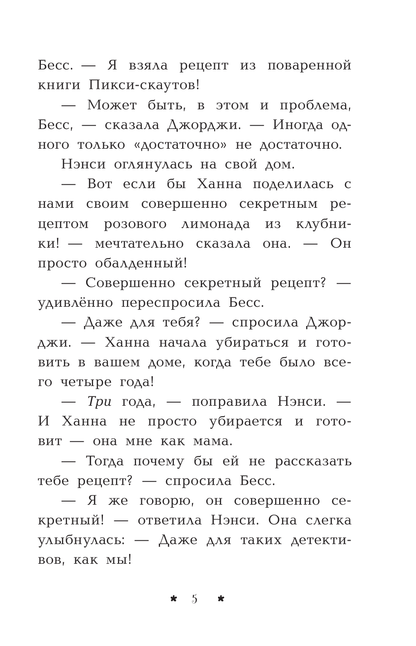 Бесс. — Я взяла рецепт из поваренной книги Пикси-скаутов!

— Может быть, в этом и проблема, Бесс, — сказала Джорджи. — Иногда одного только «достаточно» не достаточно.

Нэнси оглянулась на свой дом.

— Вот если бы Ханна поделилась с нами своим совершенно секретным рецептом розового лимонада из клубники! — мечтательно сказала она. — Он просто обалденный!

— Совершенно секретный рецепт? — удивлённо переспросила Бесс.

— Даже для тебя? — спросила Джорджи. — Ханна начала убираться и готовить в вашем доме, когда тебе было всего четыре года!

— Три года, — поправила Нэнси. — И Ханна не просто убирается и готовит — она мне как мама.

— Тогда почему бы ей не рассказать тебе рецепт? — спросила Бесс.

— Я же говорю, он совершенно секретный! — ответила Нэнси. Она слегка улыбнулась: — Даже для таких детективов, как мы!

* 5 *